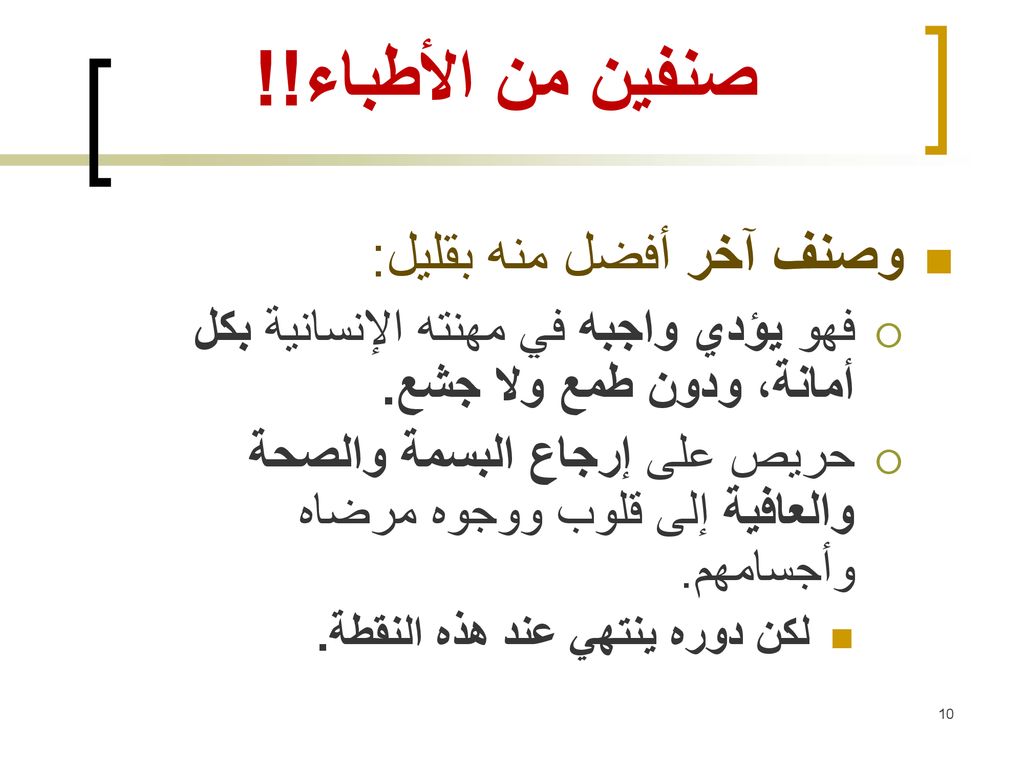 صنفين من الأطباء!!

وصنف آخر أفضل منه بقليل:

فهو يؤدي واجبه في مهنته الإنسانية بكل أمانة، ودون طمع ولا جشع.

حريص على إرجاع البسمة والصحة والعافية إلى قلوب ووجوه مرضاه وأجسامهم.

لكن دوره ينتهي عند هذه النقطة.

10